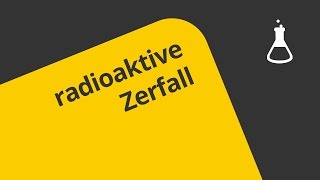 radioaktive Zerfall